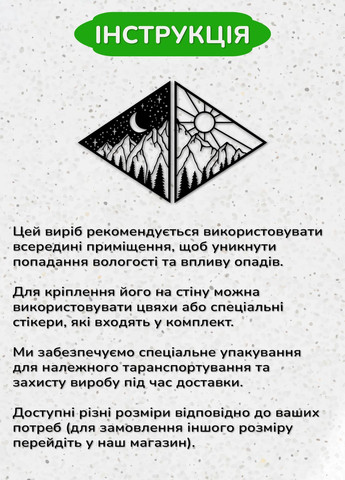 ІНСТРУКЦІЯ

Цей виріб рекомендується використовувати всередині приміщення, щоб уникнути попадання вологості та впливу опадів.

Для кріплення його на стіну можна використовувати цвяхи або спеціальні стікери, які входять у комплект.

Ми забезпечуємо спеціальне упакування для належного таранспортування та захисту виробу під час доставки.

Доступні різні розміри відповідно до ваших потреб (для замовлення іншого розміру перейдіть у наш магазин).